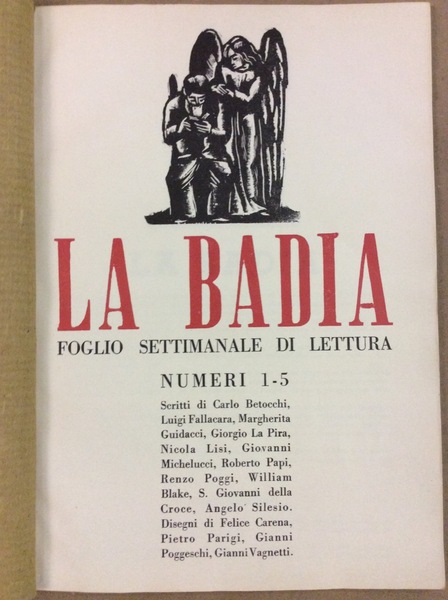 LA BADIA

FOGLIO SETTIMANALE DI LETTURA

NUMERI 1-5

Scritti di Carlo Betocchi, Luigi Fallacara, Margherita Guidacci, Giorgio La Pira, Nicola Lisi, Giovanni Michelucci, Roberto Papi, Renzo Poggi, William Blake, S. Giovanni della Croce, Angelo Silesio. Disegni di Felice Carena, Pietro Parigi, Gianni Poggeschi, Gianni Vagnetti.